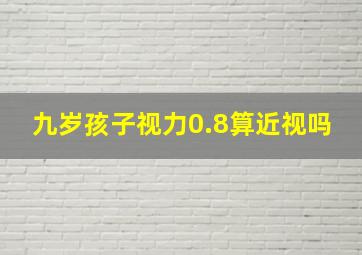 九岁孩子视力0.8算近视吗